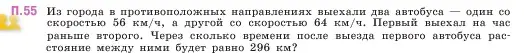 П.55 Из города в противоположных направлениях выехали два автобуса — один со скоростью 56 км/ч, а другой со скоростью 64 км/ч. Первый выехал на час раньше второго. Через сколько времени после выезда первого автобуса расстояние между ними будет равно 296 км?